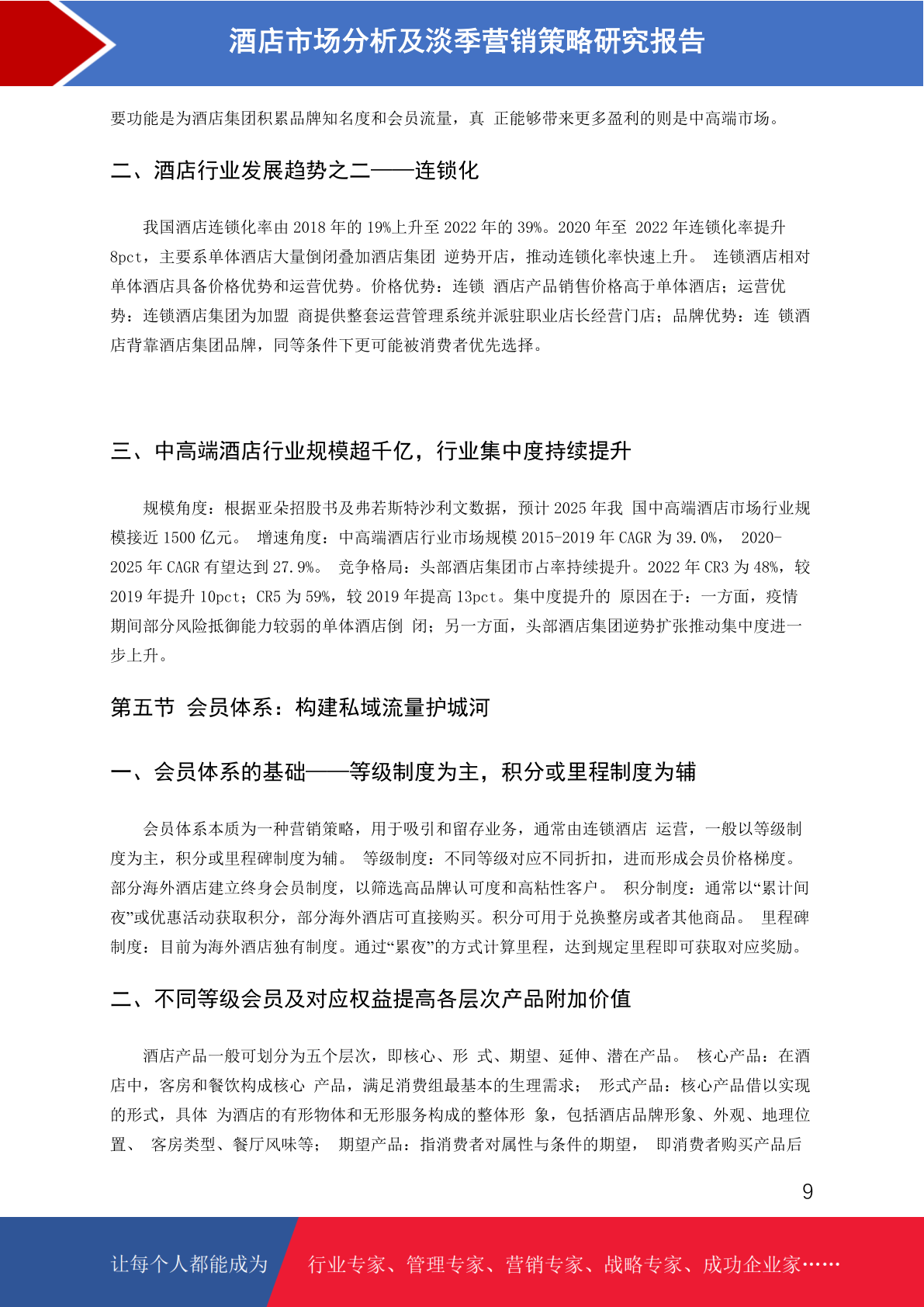 酒店市场分析及淡季营销策略研究报告

要功能是为酒店集团积累品牌知名度和会员流量，真 正能够带来更多盈利的则是中高端市场。

二、酒店行业发展趋势之二——连锁化

我国酒店连锁化率由 2018 年的 19%上升至 2022 年的 39%。2020 年至 2022 年连锁化率提升 8pct，主要系单体酒店大量倒闭叠加酒店集团 逆势开店，推动连锁化率快速上升。 连锁酒店相对单体酒店具备价格优势和运营优势。价格优势：连锁 酒店产品销售价格高于单体酒店；运营优势：连锁酒店集团为加盟 商提供整套运营管理系统并派驻职业店长经营门店；品牌优势：连 锁酒店背靠酒店集团品牌，同等条件下更可能被消费者优先选择。

三、中高端酒店行业规模超千亿，行业集中度持续提升

规模角度：根据亚朵招股书及弗若斯特沙利文数据，预计 2025 年我 国中高端酒店市场行业规模接近 1500 亿元。 增速角度：中高端酒店行业市场规模 2015-2019 年 CAGR 为 39.0%， 2020-2025 年 CAGR 有望达到 27.9%。 竞争格局：头部酒店集团市占率持续提升。2022 年 CR3 为 48%，较 2019 年提升 10pct；CR5 为 59%，较 2019 年提高 13pct。集中度提升的 原因在于：一方面，疫情期间部分风险抵御能力较弱的单体酒店倒 闭；另一方面，头部酒店集团逆势扩张推动集中度进一步上升。

第五节 会员体系：构建私域流量护城河

一、会员体系的基础——等级制度为主，积分或里程制度为辅

会员体系本质为一种营销策略，用于吸引和留存业务，通常由连锁酒店 运营，一般以等级制度为主，积分或里程碑制度为辅。 等级制度：不同等级对应不同折扣，进而形成会员价格梯度。部分海外酒店建立终身会员制度，以筛选高品牌认可度和高粘性客户。 积分制度：通常以“累计间夜”或优惠活动获取积分，部分海外酒店可直接购买。积分可用于兑换整房或者其他商品。 里程碑制度：目前为海外酒店独有制度。通过“累夜”的方式计算里程，达到规定里程即可获取对应奖励。

二、不同等级会员及对应权益提高各层次产品附加价值

酒店产品一般可划分为五个层次，即核心、形 式、期望、延伸、潜在产品。 核心产品：在酒店中，客房和餐饮构成核心 产品，满足消费组最基本的生理需求； 形式产品：核心产品借以实现的形式，具体 为酒店的有形物体和无形服务构成的整体形 象，包括酒店品牌形象、外观、地理位置、 客房类型、餐厅风味等； 期望产品：指消费者对属性与条件的期望， 即消费者购买产品后

9

让每个人都能成为 行业专家、管理专家、营销专家、战略专家、成功企业家……